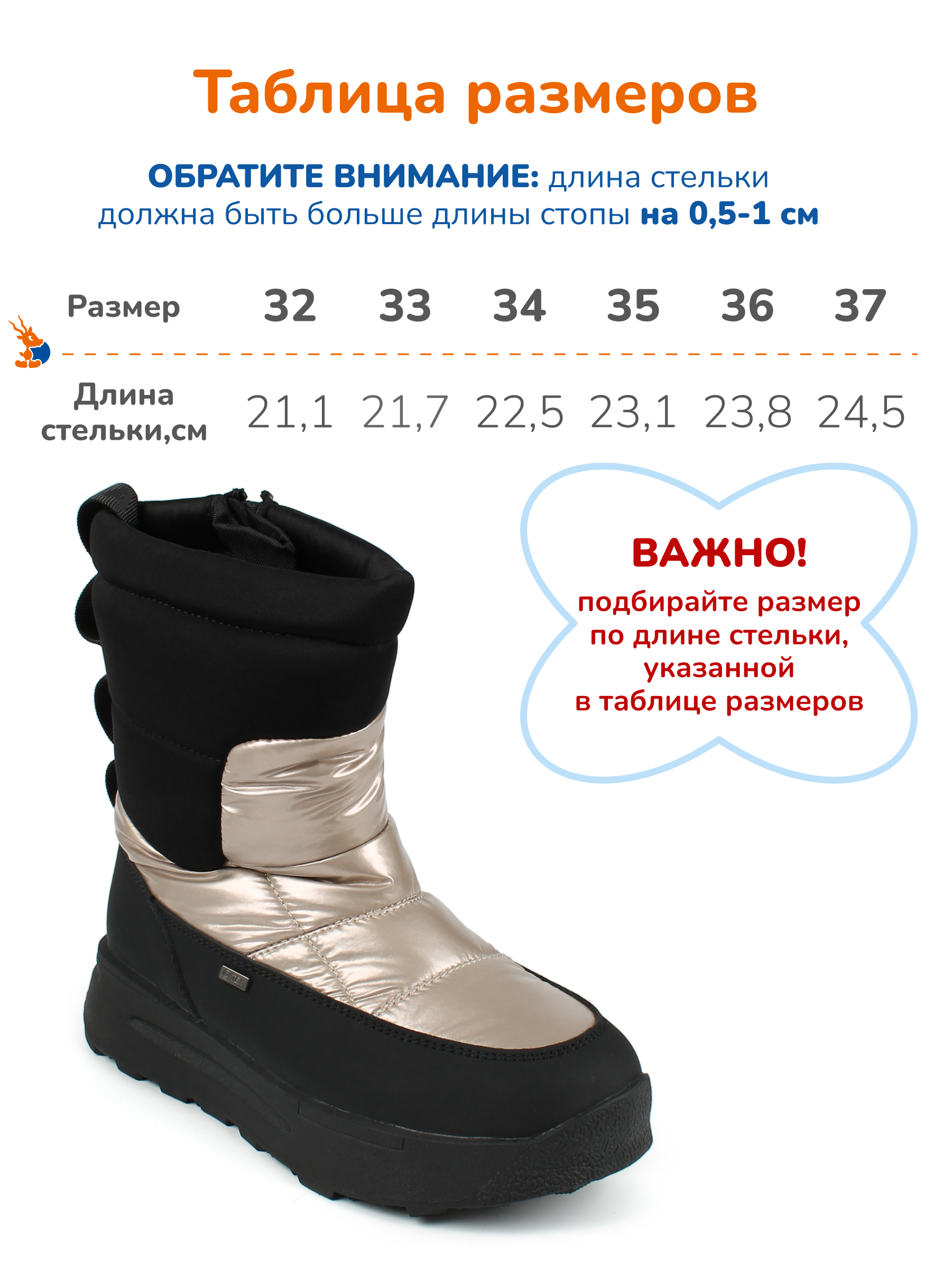 Таблица размеров

ОБРАТИТЕ ВНИМАНИЕ: длина стельки должна быть больше длины стопы на 0,5-1 см

| Размер | 32 | 33 | 34 | 35 | 36 | 37 |
|---|---|---|---|---|---|---|
| Длина стельки,см | 21,1 | 21,7 | 22,5 | 23,1 | 23,8 | 24,5 |

ВАЖНО!
подбирайте размер
по длине стельки,
указанной
в таблице размеров